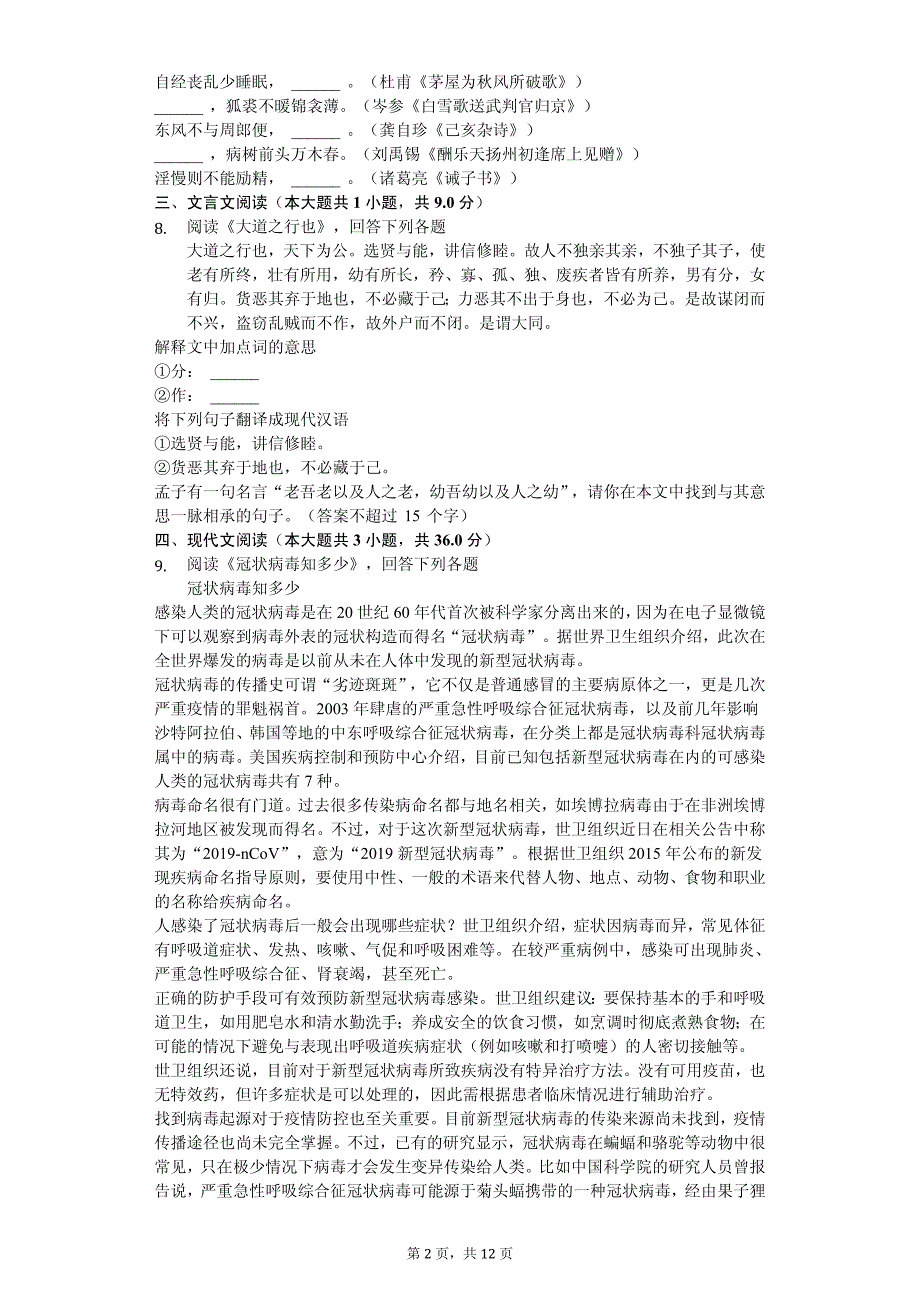 自经丧乱少睡眠，______。（杜甫《茅屋为秋风所破歌》）
______，狐裘不暖锦衾薄。（岑参《白雪歌送武判官归京》）
东风不与周郎便，______。（龚自珍《己亥杂诗》）
______，病树前头万木春。（刘禹锡《酬乐天扬州初逢席上见赠》）
淫慢则不能励精，______。（诸葛亮《诫子书》）
三、文言文阅读（本大题共 1 小题，共 9.0 分）
8. 阅读《大道之行也》，回答下列各题
大道之行也，天下为公。选贤与能，讲信修睦。故人不独亲其亲，不独子其子，使老有所终，壮有所用，幼有所长，矜、寡、孤、独、废疾者皆有所养，男有分，女有归。货恶其弃于地也，不必藏于己；力恶其不出于身也，不必为己。是故谋闭而不兴，盗窃乱贼而不作，故外户而不闭。是谓大同。
解释文中加点词的意思
①分：______
②作：______
将下列句子翻译成现代汉语
①选贤与能，讲信修睦。
②货恶其弃于地也，不必藏于己。
孟子有一句名言“老吾老以及人之老，幼吾幼以及人之幼”，请你在本文中找到与其意思一脉相承的句子。（答案不超过 15 个字）
四、现代文阅读（本大题共 3 小题，共 36.0 分）
9. 阅读《冠状病毒知多少》，回答下列各题
冠状病毒知多少
感染人类的冠状病毒是在 20 世纪 60 年代首次被科学家分离出来的，因为在电子显微镜下可以观察到病毒外表的冠状构造而得名“冠状病毒”。据世界卫生组织介绍，此次在全世界爆发的病毒是以前从未在人体中发现的新型冠状病毒。
冠状病毒的传播史可谓“劣迹斑斑”，它不仅是普通感冒的主要病原体之一，更是几次严重疫情的罪魁祸首。2003 年肆虐的严重急性呼吸综合征冠状病毒，以及前几年影响沙特阿拉伯、韩国等地的中东呼吸综合征冠状病毒，在分类上都是冠状病毒科冠状病毒属中的病毒。美国疾病控制和预防中心介绍，目前已知包括新型冠状病毒在内的可感染人类的冠状病毒共有 7 种。
病毒命名很有门道。过去很多传染病命名都与地名相关，如埃博拉病毒由于在非洲埃博拉河地区被发现而得名。不过，对于这次新型冠状病毒，世卫组织近日在相关公告中称其为“2019-nCoV”，意为“2019 新型冠状病毒”。根据世卫组织 2015 年公布的新发现疾病命名指导原则，要使用中性、一般的术语来代替人物、地点、动物、食物和职业的名称给疾病命名。
人感染了冠状病毒后一般会出现哪些症状？世卫组织介绍，症状因病毒而异，常见体征有呼吸道症状、发热、咳嗽、气促和呼吸困难等。在较严重病例中，感染可出现肺炎、严重急性呼吸综合征、肾衰竭，甚至死亡。
正确的防护手段可有效预防新型冠状病毒感染。世卫组织建议：要保持基本的手和呼吸道卫生，如用肥皂水和清水勤洗手；养成安全的饮食习惯，如烹调时彻底煮熟食物；在可能的情况下避免与表现出呼吸道疾病症状（例如咳嗽和打喷嚏）的人密切接触等。
世卫组织还说，目前对于新型冠状病毒所致疾病没有特异治疗方法。没有可用疫苗，也无特效药，但许多症状是可以处理的，因此需根据患者临床情况进行辅助治疗。
找到病毒起源对于疫情防控也至关重要。目前新型冠状病毒的传染来源尚未找到，疫情传播途径也尚未完全掌握。不过，已有的研究显示，冠状病毒在蝙蝠和骆驼等动物中很常见，只在极少情况下病毒才会发生变异传染给人类。比如中国科学院的研究人员曾报告说，严重急性呼吸综合征冠状病毒可能源于菊头蝠携带的一种冠状病毒，经由果子狸

第 2 页，共 12 页